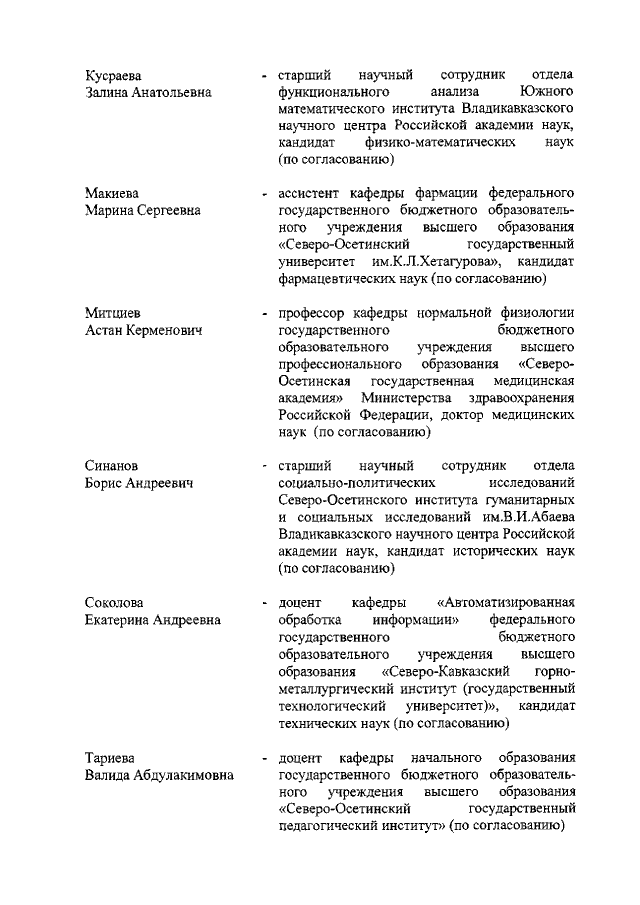 Кусраева Залина Анатольевна

- старший научный сотрудник отдела функционального анализа Южного математического института Владикавказского научного центра Российской академии наук, кандидат физико-математических наук (по согласованию)

Макиева Марина Сергеевна

- ассистент кафедры фармации федерального государственного бюджетного образовательного учреждения высшего образования «Северо-Осетинский государственный университет им.К.Л.Хетагурова», кандидат фармацевтических наук (по согласованию)

Митциев Астан Керменович

- профессор кафедры нормальной физиологии государственного бюджетного образовательного учреждения высшего профессионального образования «Северо-Осетинская государственная медицинская академия» Министерства здравоохранения Российской Федерации, доктор медицинских наук (по согласованию)

Синанов Борис Андреевич

- старший научный сотрудник отдела социально-политических исследований Северо-Осетинского института гуманитарных и социальных исследований им.В.И.Абаева Владикавказского научного центра Российской академии наук, кандидат исторических наук (по согласованию)

Соколова Екатерина Андреевна

- доцент кафедры «Автоматизированная обработка информации» федерального государственного бюджетного образовательного учреждения высшего образования «Северо-Кавказский горно-металлургический институт (государственный технологический университет)», кандидат технических наук (по согласованию)

Тариева Валида Абдулакимовна

- доцент кафедры начального образования государственного бюджетного образовательного учреждения высшего образования «Северо-Осетинский государственный педагогический институт» (по согласованию)